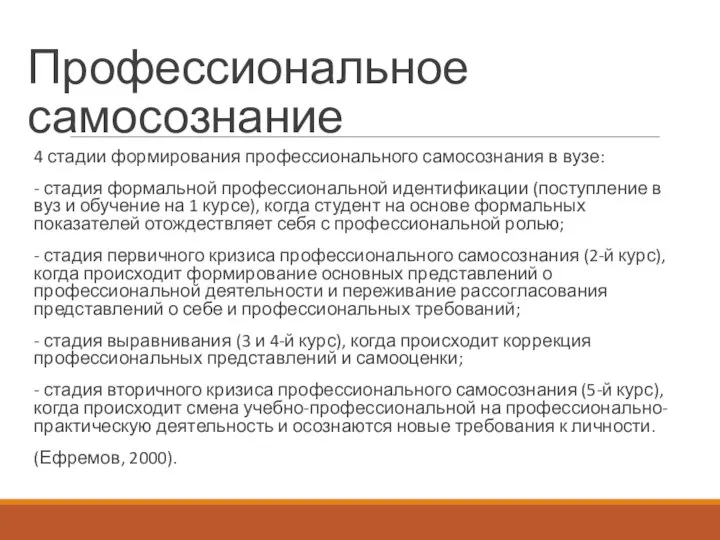 Профессиональное самосознание

4 стадии формирования профессионального самосознания в вузе:

- стадия формальной профессиональной идентификации (поступление в вуз и обучение на 1 курсе), когда студент на основе формальных показателей отождествляет себя с профессиональной ролью;

- стадия первичного кризиса профессионального самосознания (2-й курс), когда происходит формирование основных представлений о профессиональной деятельности и переживание рассогласования представлений о себе и профессиональных требований;

- стадия выравнивания (3 и 4-й курс), когда происходит коррекция профессиональных представлений и самооценки;

- стадия вторичного кризиса профессионального самосознания (5-й курс), когда происходит смена учебно-профессиональной на профессионально-практическую деятельность и осознаются новые требования к личности.

(Ефремов, 2000).